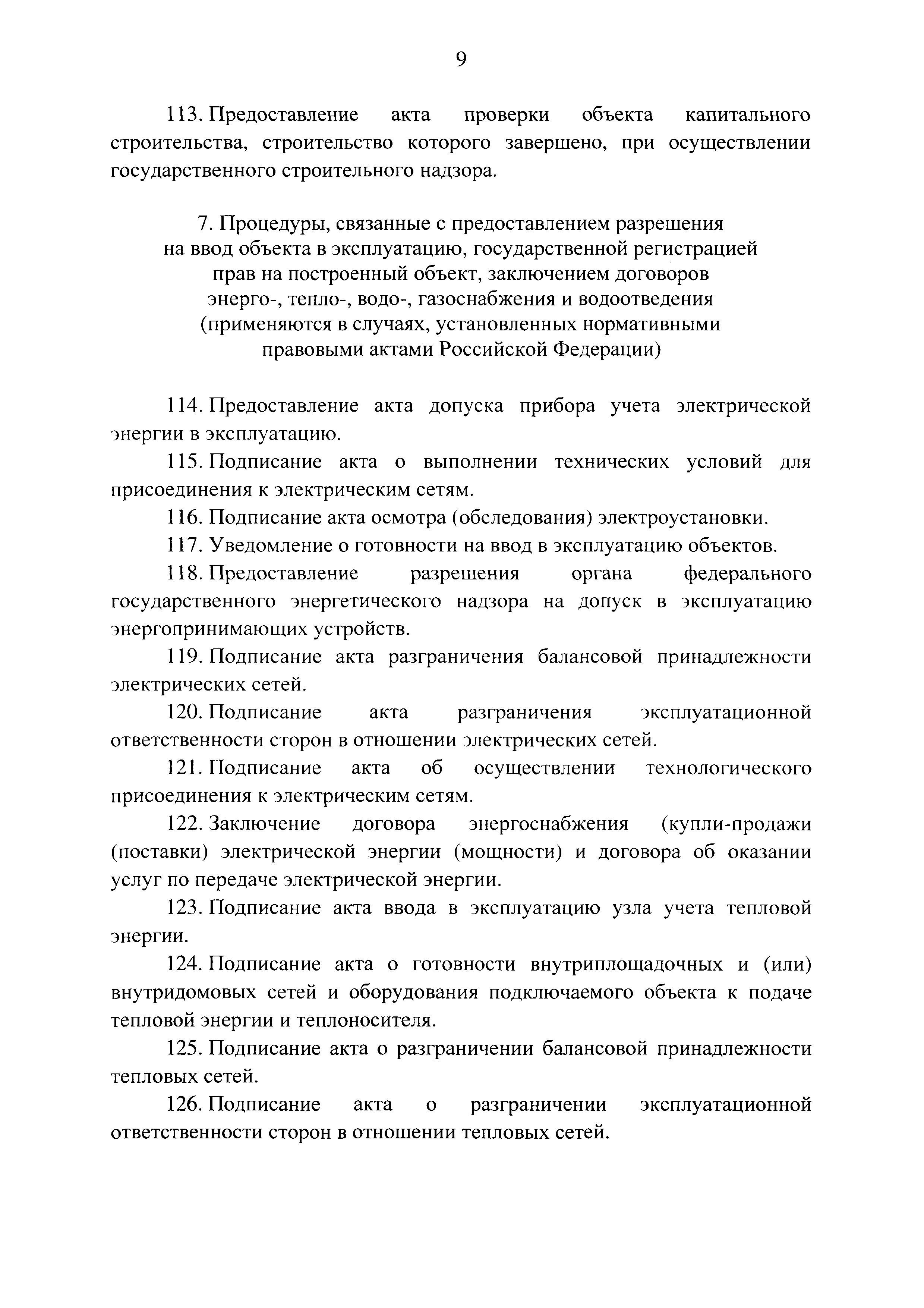 9

113. Предоставление акта проверки объекта капитального строительства, строительство которого завершено, при осуществлении государственного строительного надзора.

7. Процедуры, связанные с предоставлением разрешения на ввод объекта в эксплуатацию, государственной регистрацией прав на построенный объект, заключением договоров энерго-, тепло-, водо-, газоснабжения и водоотведения (применяются в случаях, установленных нормативными правовыми актами Российской Федерации)

114. Предоставление акта допуска прибора учета электрической энергии в эксплуатацию.

115. Подписание акта о выполнении технических условий для присоединения к электрическим сетям.

116. Подписание акта осмотра (обследования) электроустановки.

117. Уведомление о готовности на ввод в эксплуатацию объектов.

118. Предоставление разрешения органа федерального государственного энергетического надзора на допуск в эксплуатацию энергопринимающих устройств.

119. Подписание акта разграничения балансовой принадлежности электрических сетей.

120. Подписание акта разграничения эксплуатационной ответственности сторон в отношении электрических сетей.

121. Подписание акта об осуществлении технологического присоединения к электрическим сетям.

122. Заключение договора энергоснабжения (купли-продажи (поставки) электрической энергии (мощности) и договора об оказании услуг по передаче электрической энергии.

123. Подписание акта ввода в эксплуатацию узла учета тепловой энергии.

124. Подписание акта о готовности внутриплощадочных и (или) внутридомовых сетей и оборудования подключаемого объекта к подаче тепловой энергии и теплоносителя.

125. Подписание акта о разграничении балансовой принадлежности тепловых сетей.

126. Подписание акта о разграничении эксплуатационной ответственности сторон в отношении тепловых сетей.